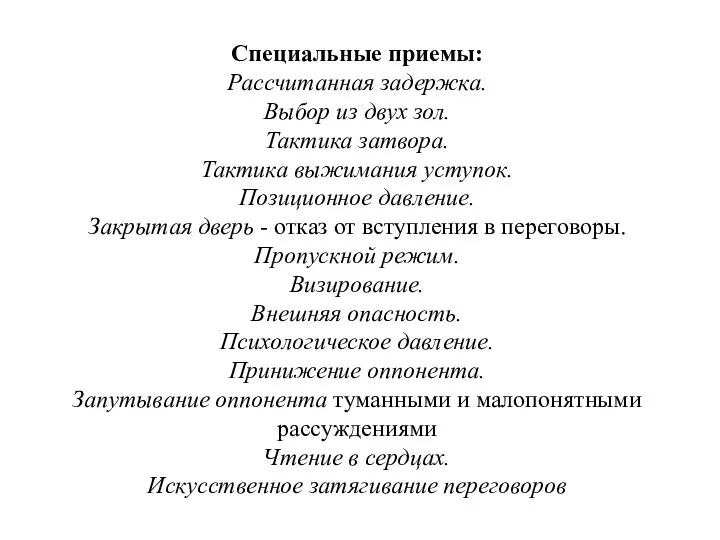 Специальные приемы:
Рассчитанная задержка.
Выбор из двух зол.
Тактика затвора.
Тактика выжимания уступок.
Позиционное давление.
Закрытая дверь - отказ от вступления в переговоры.
Пропускной режим.
Визирование.
Внешняя опасность.
Психологическое давление.
Принижение оппонента.
Запутывание оппонента туманными и малопонятными рассуждениями
Чтение в сердцах.
Искусственное затягивание переговоров